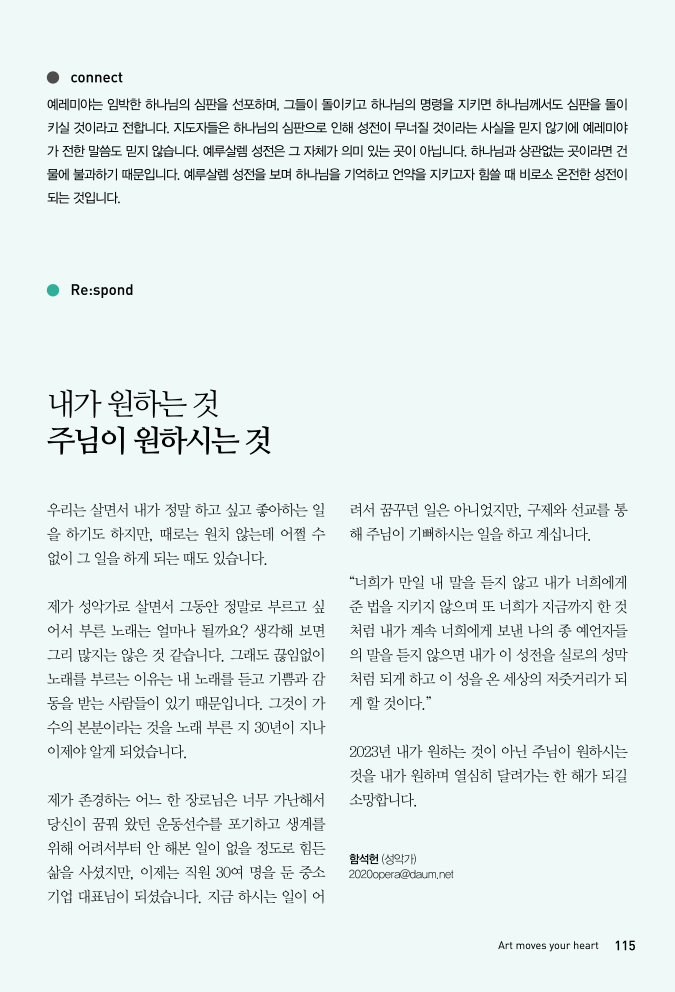 connect

예레미야는 임박한 하나님의 심판을 선포하며, 그들이 돌이키고 하나님의 명령을 지키면 하나님께서도 심판을 돌이키실 것이라고 전합니다. 지도자들은 하나님의 심판으로 인해 성전이 무너질 것이라는 사실을 믿지 않기에 예레미야가 전한 말씀도 믿지 않습니다. 예루살렘 성전은 그 자체가 의미 있는 곳이 아닙니다. 하나님과 상관없는 곳이라면 건물에 불과하기 때문입니다. 예루살렘 성전을 보며 하나님을 기억하고 언약을 지키고자 힘쓸 때 비로소 온전한 성전이 되는 것입니다.

Re:spond

내가 원하는 것
주님이 원하시는 것

우리는 살면서 내가 정말 하고 싶고 좋아하는 일을 하기도 하지만, 때로는 원치 않는데 어쩔 수 없이 그 일을 하게 되는 때도 있습니다.

제가 성악가로 살면서 그동안 정말로 부르고 싶어서 부른 노래는 얼마나 될까요? 생각해 보면 그리 많지는 않은 것 같습니다. 그래도 끊임없이 노래를 부르는 이유는 내 노래를 듣고 기쁨과 감동을 받는 사람들이 있기 때문입니다. 그것이 가수의 본분이라는 것을 노래 부른 지 30년이 지나 이제야 알게 되었습니다.

제가 존경하는 어느 한 장로님은 너무 가난해서 당신이 꿈꿔 왔던 운동선수를 포기하고 생계를 위해 어려서부터 안 해본 일이 없을 정도로 힘든 삶을 사셨지만, 이제는 직원 30여 명을 둔 중소기업 대표님이 되셨습니다. 지금 하시는 일이 어려서 꿈꾸던 일은 아니었지만, 구제와 선교를 통해 주님이 기뻐하시는 일을 하고 계십니다.

“너희가 만일 내 말을 듣지 않고 내가 너희에게 준 법을 지키지 않으며 또 너희가 지금까지 한 것처럼 내가 계속 너희에게 보낸 나의 종 예언자들의 말을 듣지 않으면 내가 이 성전을 실로의 성막처럼 되게 하고 이 성을 온 세상의 저줏거리가 되게 할 것이다.”

2023년 내가 원하는 것이 아닌 주님이 원하시는 것을 내가 원하며 열심히 달려가는 한 해가 되길 소망합니다.

함석헌 (성악가)
2020opera@daum.net

Art moves your heart 115